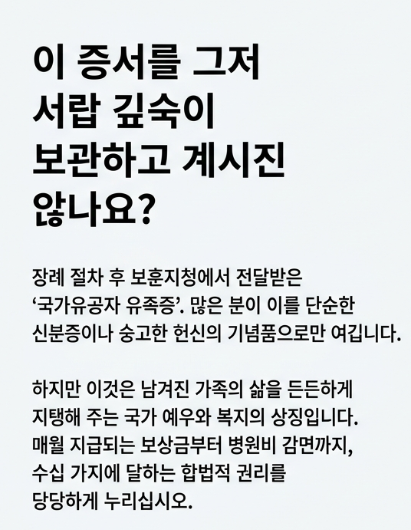 이 증서를 그저 서랍 깊숙이 보관하고 계시진 않나요?

장례 절차 후 보훈지청에서 전달받은 '국가유공자 유족증'. 많은 분이 이를 단순한 신분증이나 숭고한 헌신의 기념품으로만 여깁니다.

하지만 이것은 남겨진 가족의 삶을 든든하게 지탱해 주는 국가 예우와 복지의 상징입니다. 매월 지급되는 보상금부터 병원비 감면까지, 수십 가지에 달하는 합법적 권리를 당당하게 누리십시오.